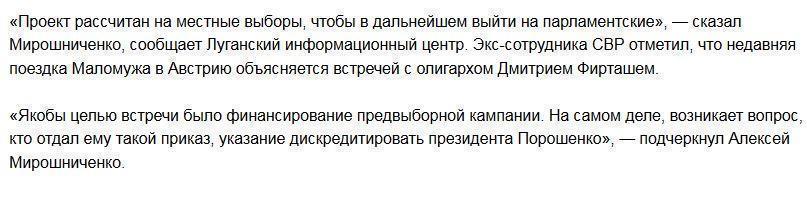 «Проект рассчитан на местные выборы, чтобы в дальнейшем выйти на парламентские», — сказал Мирошниченко, сообщает Луганский информационный центр. Экс-сотрудника СВР отметил, что недавняя поездка Маломужа в Австрию объясняется встречей с олигархом Дмитрием Фирташем.

«Якобы целью встречи было финансирование предвыборной кампании. На самом деле, возникает вопрос, кто отдал ему такой приказ, указание дискредитировать президента Порошенко», — подчеркнул Алексей Мирошниченко.